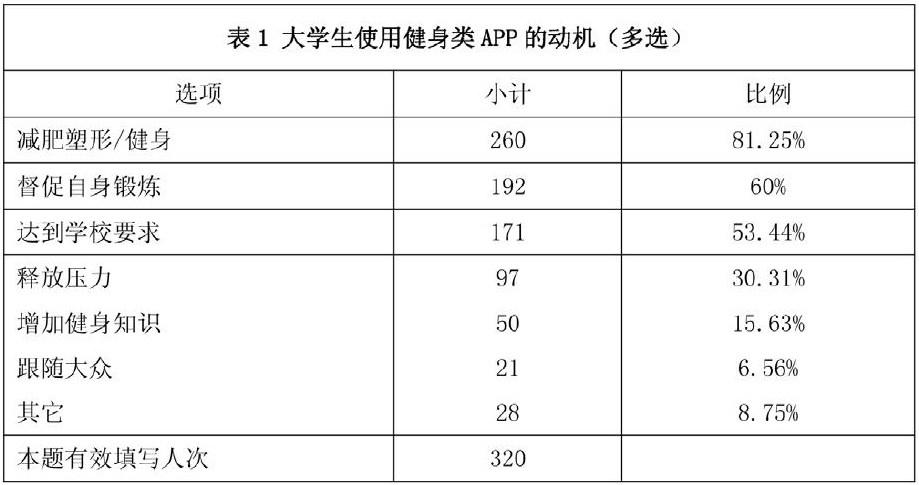 表1 大学生使用健身类APP的动机（多选）

| 选项 | 小计 | 比例 |
|---|---|---|
| 减肥塑形/健身 | 260 | 81.25% |
| 督促自身锻炼 | 192 | 60% |
| 达到学校要求 | 171 | 53.44% |
| 释放压力 | 97 | 30.31% |
| 增加健身知识 | 50 | 15.63% |
| 跟随大众 | 21 | 6.56% |
| 其它 | 28 | 8.75% |
| 本题有效填写人次 | 320 | |